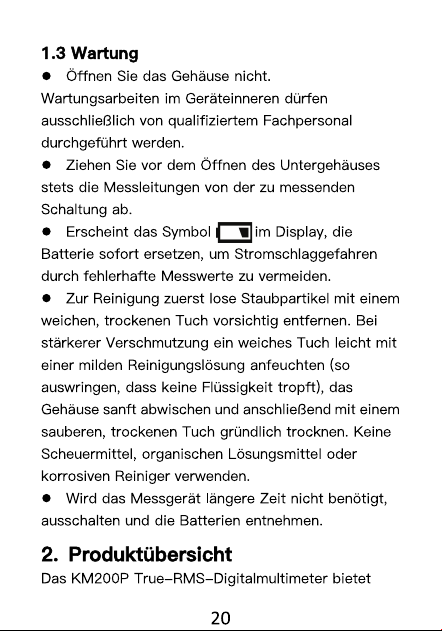 1.3 Wartung

● Öffnen Sie das Gehäuse nicht. Wartungsarbeiten im Geräteinneren dürfen ausschließlich von qualifiziertem Fachpersonal durchgeführt werden.

● Ziehen Sie vor dem Öffnen des Untergehäuses stets die Messleitungen von der zu messenden Schaltung ab.

● Erscheint das Symbol im Display, die Batterie sofort ersetzen, um Stromschlaggefahren durch fehlerhafte Messwerte zu vermeiden.

● Zur Reinigung zuerst lose Staubpartikel mit einem weichen, trockenen Tuch vorsichtig entfernen. Bei stärkerer Verschmutzung ein weiches Tuch leicht mit einer milden Reinigungslösung anfeuchten (so auswringen, dass keine Flüssigkeit tropft), das Gehäuse sanft abwischen und anschließend mit einem sauberen, trockenen Tuch gründlich trocknen. Keine Scheuermittel, organischen Lösungsmittel oder korrosiven Reiniger verwenden.

● Wird das Messgerät längere Zeit nicht benötigt, ausschalten und die Batterien entnehmen.

2. Produktübersicht

Das KM200P True–RMS–Digitalmultimeter bietet

20